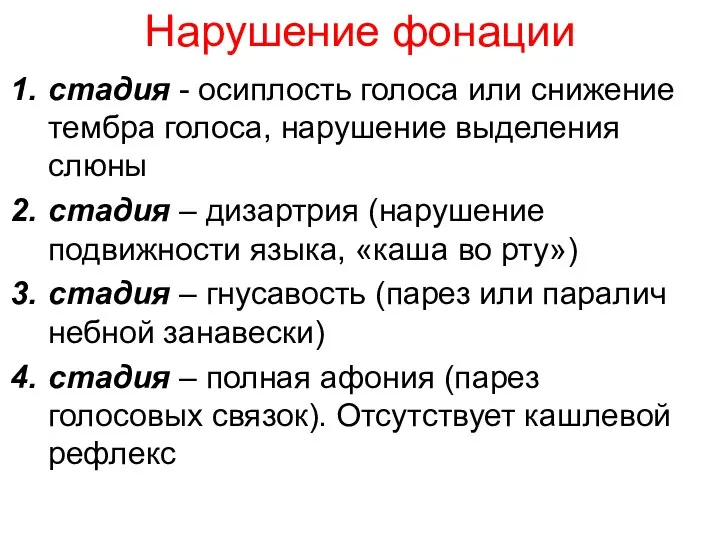 Нарушение фонации

1. стадия - осиплость голоса или снижение тембра голоса, нарушение выделения слюны
2. стадия – дизартрия (нарушение подвижности языка, «каша во рту»)
3. стадия – гнусавость (парез или паралич небной занавески)
4. стадия – полная афония (парез голосовых связок). Отсутствует кашлевой рефлекс